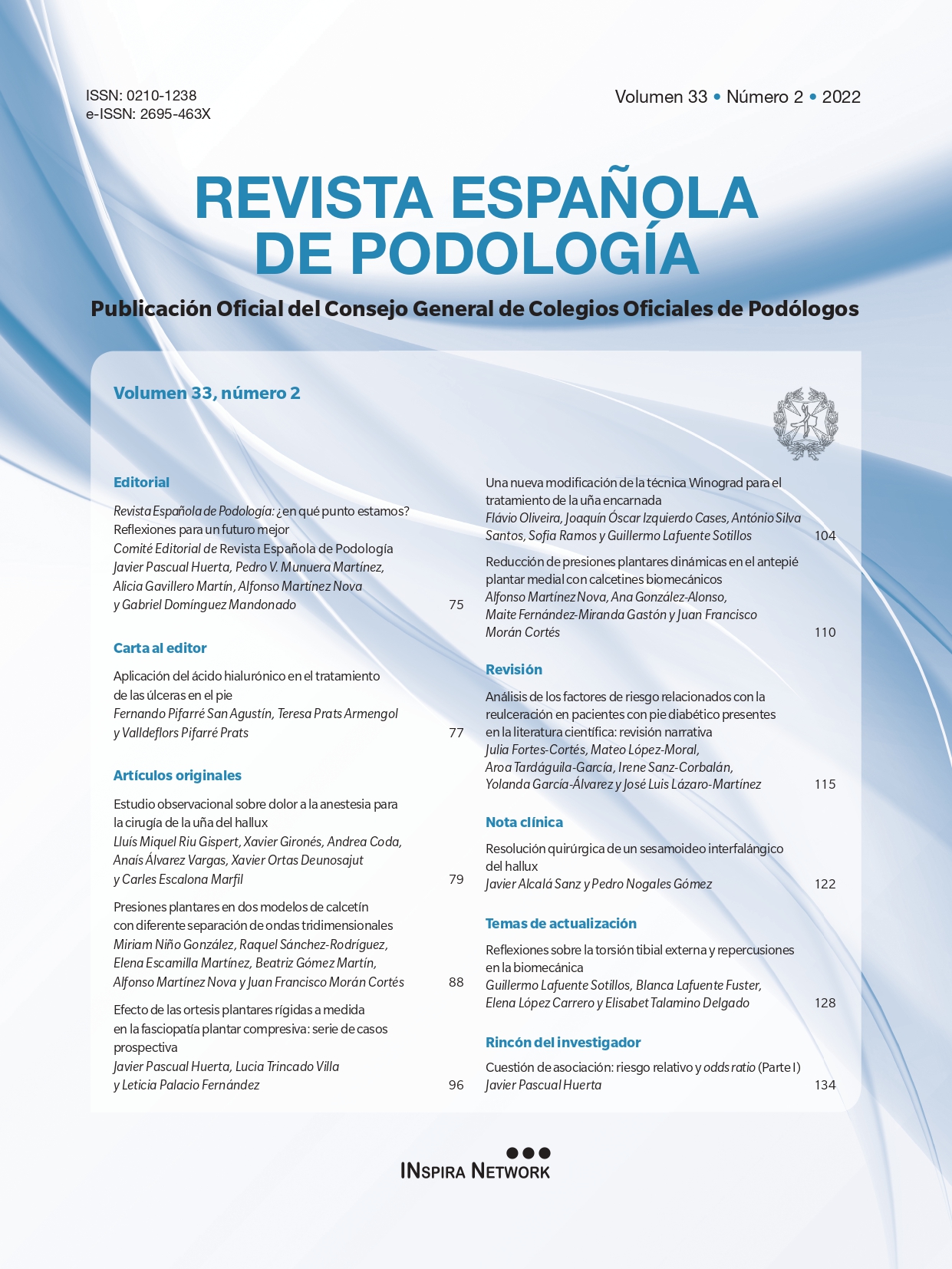 ISSN: 0210-1238
e-ISSN: 2695-463X

Volumen 33 • Número 2 • 2022

REVISTA ESPAÑOLA DE PODOLOGÍA

Publicación Oficial del Consejo General de Colegios Oficiales de Podólogos

Volumen 33, número 2

Editorial

Revista Española de Podología: ¿en qué punto estamos? Reflexiones para un futuro mejor
Comité Editorial de Revista Española de Podología
Javier Pascual Huerta, Pedro V. Munuera Martínez, Alicia Gavillero Martín, Alfonso Martínez Nova y Gabriel Domínguez Mandonado 75

Carta al editor

Aplicación del ácido hialurónico en el tratamiento de las úlceras en el pie
Fernando Pifarré San Agustín, Teresa Prats Armengol y Valldeflors Pifarré Prats 77

Artículos originales

Estudio observacional sobre dolor a la anestesia para la cirugía de la uña del hallux
Lluís Miquel Riu Gispert, Xavier Gironés, Andrea Coda, Anaís Álvarez Vargas, Xavier Ortas Deunosajut y Carles Escalona Marfil 79

Presiones plantares en dos modelos de calcetín con diferente separación de ondas tridimensionales
Miriam Niño González, Raquel Sánchez-Rodríguez, Elena Escamilla Martínez, Beatriz Gómez Martín, Alfonso Martínez Nova y Juan Francisco Morán Cortés 88

Efecto de las ortesis plantares rígidas a medida en la fasciopatía plantar compresiva: serie de casos prospectiva
Javier Pascual Huerta, Lucia Trincado Villa y Leticia Palacio Fernández 96

Una nueva modificación de la técnica Winograd para el tratamiento de la uña encarnada
Flávio Oliveira, Joaquín Óscar Izquierdo Cases, António Silva Santos, Sofia Ramos y Guillermo Lafuente Sotillos 104

Reducción de presiones plantares dinámicas en el antepié plantar medial con calcetines biomecánicos
Alfonso Martínez Nova, Ana González-Alonso, Maite Fernández-Miranda Gastón y Juan Francisco Morán Cortés 110

Revisión

Análisis de los factores de riesgo relacionados con la reulceración en pacientes con pie diabético presentes en la literatura científica: revisión narrativa
Julia Fortes-Cortés, Mateo López-Moral, Aroa Tardáguila-García, Irene Sanz-Corbalán, Yolanda García-Álvarez y José Luis Lázaro-Martínez 115

Nota clínica

Resolución quirúrgica de un sesamoideo interfalángico del hallux
Javier Alcalá Sanz y Pedro Nogales Gómez 122

Temas de actualización

Reflexiones sobre la torsión tibial externa y repercusiones en la biomecánica
Guillermo Lafuente Sotillos, Blanca Lafuente Fuster, Elena López Carrero y Elisabet Talamino Delgado 128

Rincón del investigador

Cuestión de asociación: riesgo relativo y odds ratio (Parte I)
Javier Pascual Huerta 134

INSPIRA NETWORK